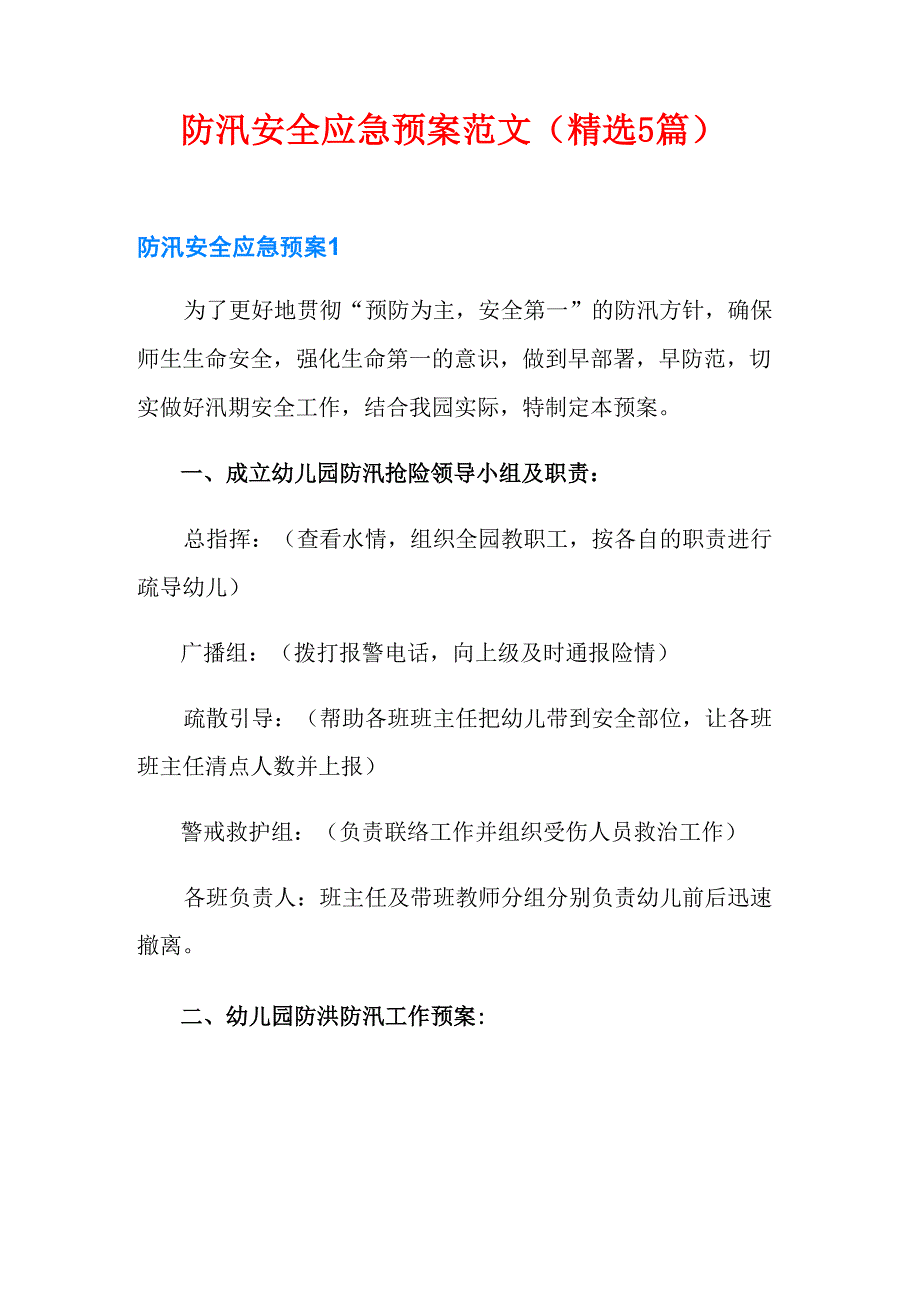 防汛安全应急预案范文（精选5篇）

防汛安全应急预案1

为了更好地贯彻“预防为主，安全第一”的防汛方针，确保师生生命安全，强化生命第一的意识，做到早部署，早防范，切实做好汛期安全工作，结合我园实际，特制定本预案。

一、成立幼儿园防汛抢险领导小组及职责：

总指挥：（查看水情，组织全园教职工，按各自的职责进行疏导幼儿）

广播组：（拨打报警电话，向上级及时通报险情）

疏散引导：（帮助各班班主任把幼儿带到安全部位，让各班班主任清点人数并上报）

警戒救护组：（负责联络工作并组织受伤人员救治工作）

各班负责人：班主任及带班教师分组分别负责幼儿前后迅速撤离。

二、幼儿园防洪防汛工作预案: